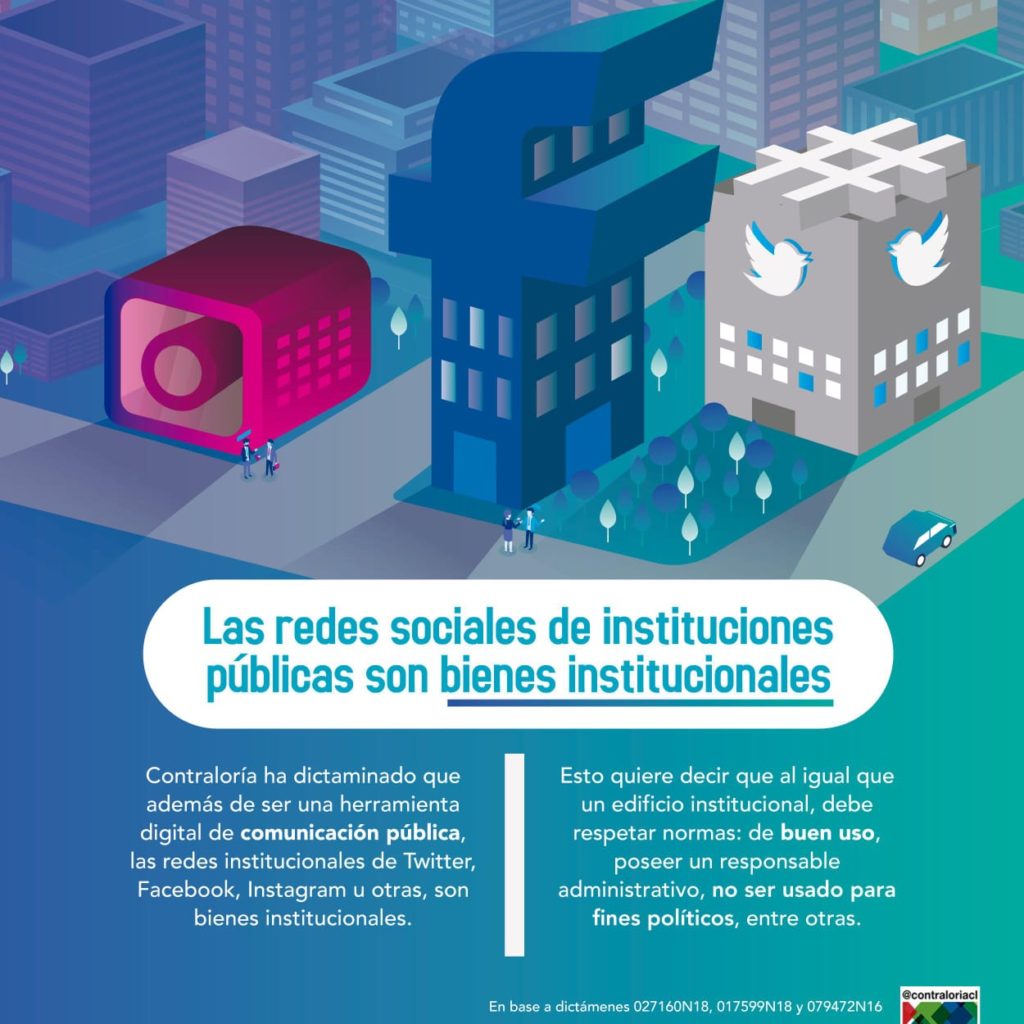 Las redes sociales de instituciones públicas son bienes institucionales

Contraloría ha dictaminado que además de ser una herramienta digital de comunicación pública, las redes institucionales de Twitter, Facebook, Instagram u otras, son bienes institucionales.

Esto quiere decir que al igual que un edificio institucional, debe respetar normas: de buen uso, poseer un responsable administrativo, no ser usado para fines políticos, entre otras.

En base a dictámenes 027160N18, 017599N18 y 079472N16

@contraloriacl